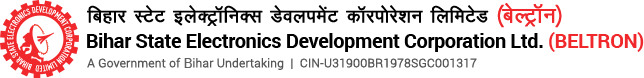 BIHAR STATE ELECTRONICS DEVELOPMENT CORPORATION LIMITED

बिहार स्टेट इलेक्ट्रॉनिक्स डेवलपमेंट कॉरपोरेशन लिमिटेड (बेल्ट्रॉन)
Bihar State Electronics Development Corporation Ltd. (BELTRON)
A Government of Bihar Undertaking | CIN-U31900BR1978SGC001317